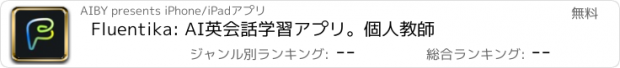 AIBY presents iPhone/iPadアプリ

無料

Fluentika: AI英会話学習アプリ。個人教師

ジャンル別ランキング: --

総合ランキング: --